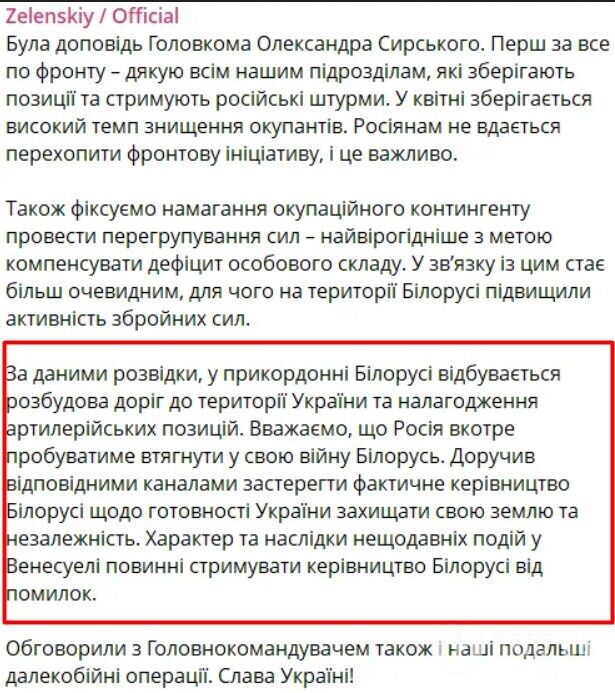 Zelenskiy / Official
Була доповідь Головкома Олександра Сирського. Перш за все по фронту – дякую всім нашим підрозділам, які зберігають позиції та стримують російські штурми. У квітні зберігається високий темп знищення окупантів. Росіянам не вдається перехопити фронтову ініціативу, і це важливо.

Також фіксуємо намагання окупаційного контингенту провести перегрупування сил – найвірогідніше з метою компенсувати дефіцит особового складу. У зв'язку із цим стає більш очевидним, для чого на території Білорусі підвищили активність збройних сил.

За даними розвідки, у прикордонні Білорусі відбувається розбудова доріг до території України та налагодження артилерійських позицій. Вважаємо, що Росія вкотре пробуватиме втягнути у свою війну Білорусь. Доручив відповідними каналами застерегти фактичне керівництво Білорусі щодо готовності України захищати свою землю та незалежність. Характер та наслідки нещодавніх подій у Венесуелі повинні стримувати керівництво Білорусі від помилок.

Обговорили з Головнокомандувачем також і наші подальші далекобійні операції. Слава Україні!